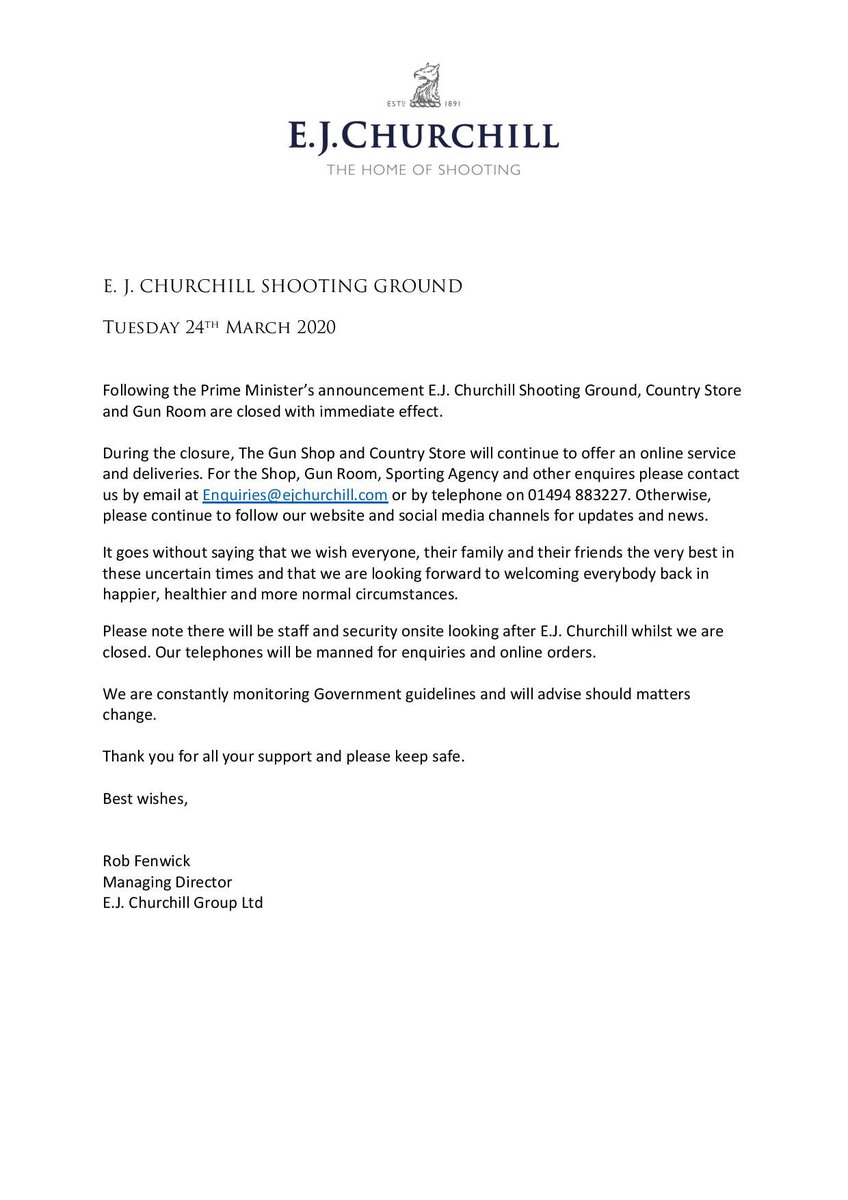 ESTD 1891

E.J.CHURCHILL

THE HOME OF SHOOTING

E. J. CHURCHILL SHOOTING GROUND

TUESDAY 24TH MARCH 2020

Following the Prime Minister's announcement E.J. Churchill Shooting Ground, Country Store and Gun Room are closed with immediate effect.

During the closure, The Gun Shop and Country Store will continue to offer an online service and deliveries. For the Shop, Gun Room, Sporting Agency and other enquires please contact us by email at Enquiries@ejchurchill.com or by telephone on 01494 883227. Otherwise, please continue to follow our website and social media channels for updates and news.

It goes without saying that we wish everyone, their family and their friends the very best in these uncertain times and that we are looking forward to welcoming everybody back in happier, healthier and more normal circumstances.

Please note there will be staff and security onsite looking after E.J. Churchill whilst we are closed. Our telephones will be manned for enquiries and online orders.

We are constantly monitoring Government guidelines and will advise should matters change.

Thank you for all your support and please keep safe.

Best wishes,

Rob Fenwick
Managing Director
E.J. Churchill Group Ltd